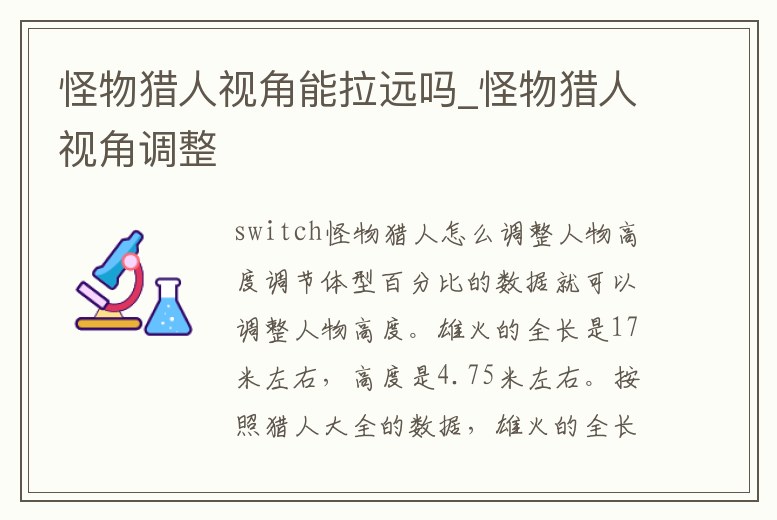 怪物猎人视角能拉远吗_怪物猎人视角调整

switch怪物猎人怎么调整人物高度调节体型百分比的数据就可以调整人物高度。雄火的全长是17米左右，高度是4.75米左右。按照猎人大全的数据，雄火的全长